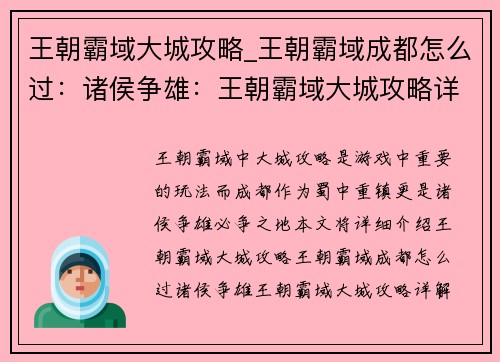 王朝霸域大城攻略_王朝霸域成都怎么过：诸侯争雄：王朝霸域大城攻略详

王朝霸域中大城攻略是游戏中重要的玩法而成都作为蜀中重镇更是诸侯争雄必争之地本文将详细介绍王朝霸域大城攻略王朝霸域成都怎么过诸侯争雄王朝霸域大城攻略详解